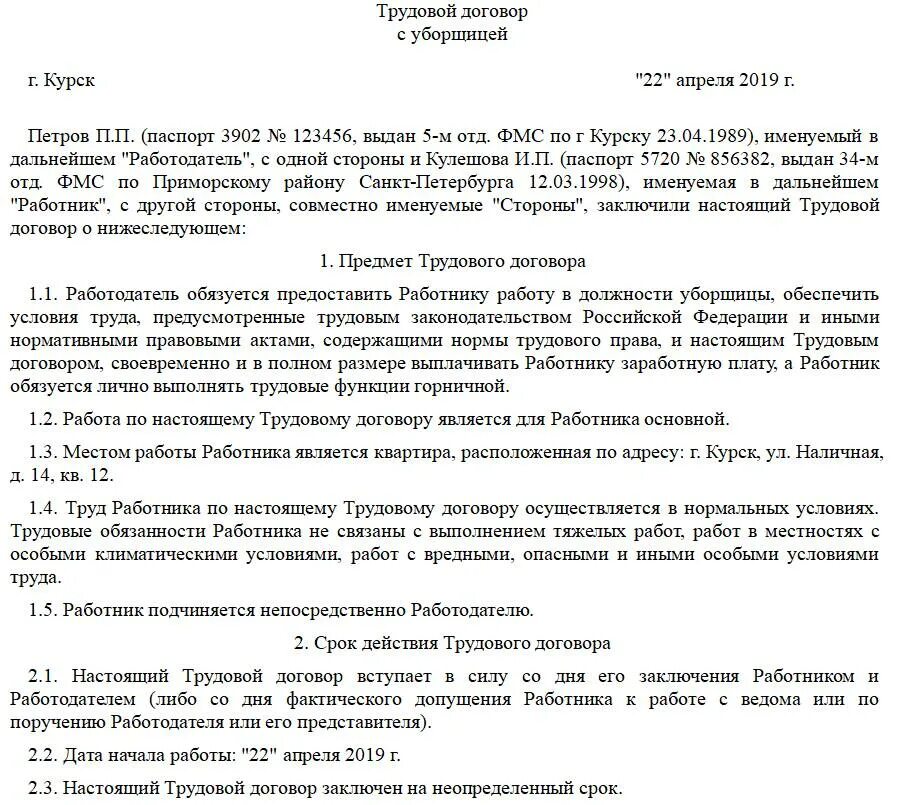 Трудовой договор
с уборщицей

г. Курск "22" апреля 2019 г.

Петров П.П. (паспорт 3902 № 123456, выдан 5-м отд. ФМС по г Курску 23.04.1989), именуемый в дальнейшем "Работодатель", с одной стороны и Кулешова И.П. (паспорт 5720 № 856382, выдан 34-м отд. ФМС по Приморскому району Санкт-Петербурга 12.03.1998), именуемая в дальнейшем "Работник", с другой стороны, совместно именуемые "Стороны", заключили настоящий Трудовой договор о нижеследующем:

1. Предмет Трудового договора

1.1. Работодатель обязуется предоставить Работнику работу в должности уборщицы, обеспечить условия труда, предусмотренные трудовым законодательством Российской Федерации и иными нормативными правовыми актами, содержащими нормы трудового права, и настоящим Трудовым договором, своевременно и в полном размере выплачивать Работнику заработную плату, а Работник обязуется лично выполнять трудовые функции горничной.

1.2. Работа по настоящему Трудовому договору является для Работника основной.

1.3. Местом работы Работника является квартира, расположенная по адресу: г. Курск, ул. Наличная, д. 14, кв. 12.

1.4. Труд Работника по настоящему Трудовому договору осуществляется в нормальных условиях. Трудовые обязанности Работника не связаны с выполнением тяжелых работ, работ в местностях с особыми климатическими условиями, работ с вредными, опасными и иными особыми условиями труда.

1.5. Работник подчиняется непосредственно Работодателю.

2. Срок действия Трудового договора

2.1. Настоящий Трудовой договор вступает в силу со дня его заключения Работником и Работодателем (либо со дня фактического допущения Работника к работе с ведома или по поручению Работодателя или его представителя).

2.2. Дата начала работы: "22" апреля 2019 г.

2.3. Настоящий Трудовой договор заключен на неопределенный срок.